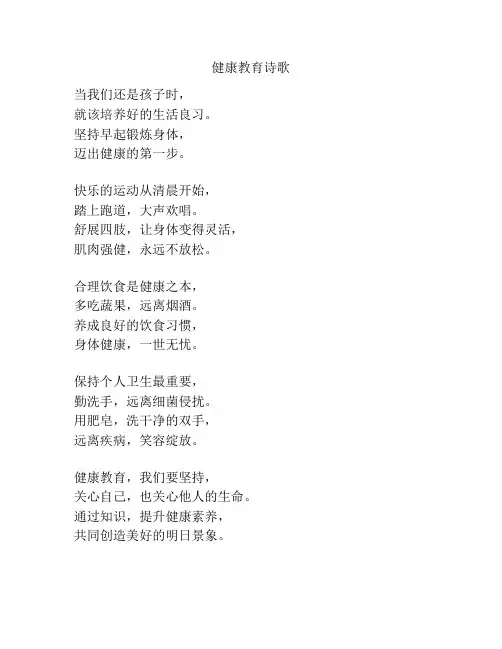 健康教育诗歌

当我们还是孩子时，
就该培养好的生活良习。
坚持早起锻炼身体，
迈出健康的第一步。

快乐的运动从清晨开始，
踏上跑道，大声欢唱。
舒展四肢，让身体变得灵活，
肌肉强健，永远不放松。

合理饮食是健康之本，
多吃蔬果，远离烟酒。
养成良好的饮食习惯，
身体健康，一世无忧。

保持个人卫生最重要，
勤洗手，远离细菌侵扰。
用肥皂，洗干净的双手，
远离疾病，笑容绽放。

健康教育，我们要坚持，
关心自己，也关心他人的生命。
通过知识，提升健康素养，
共同创造美好的明日景象。